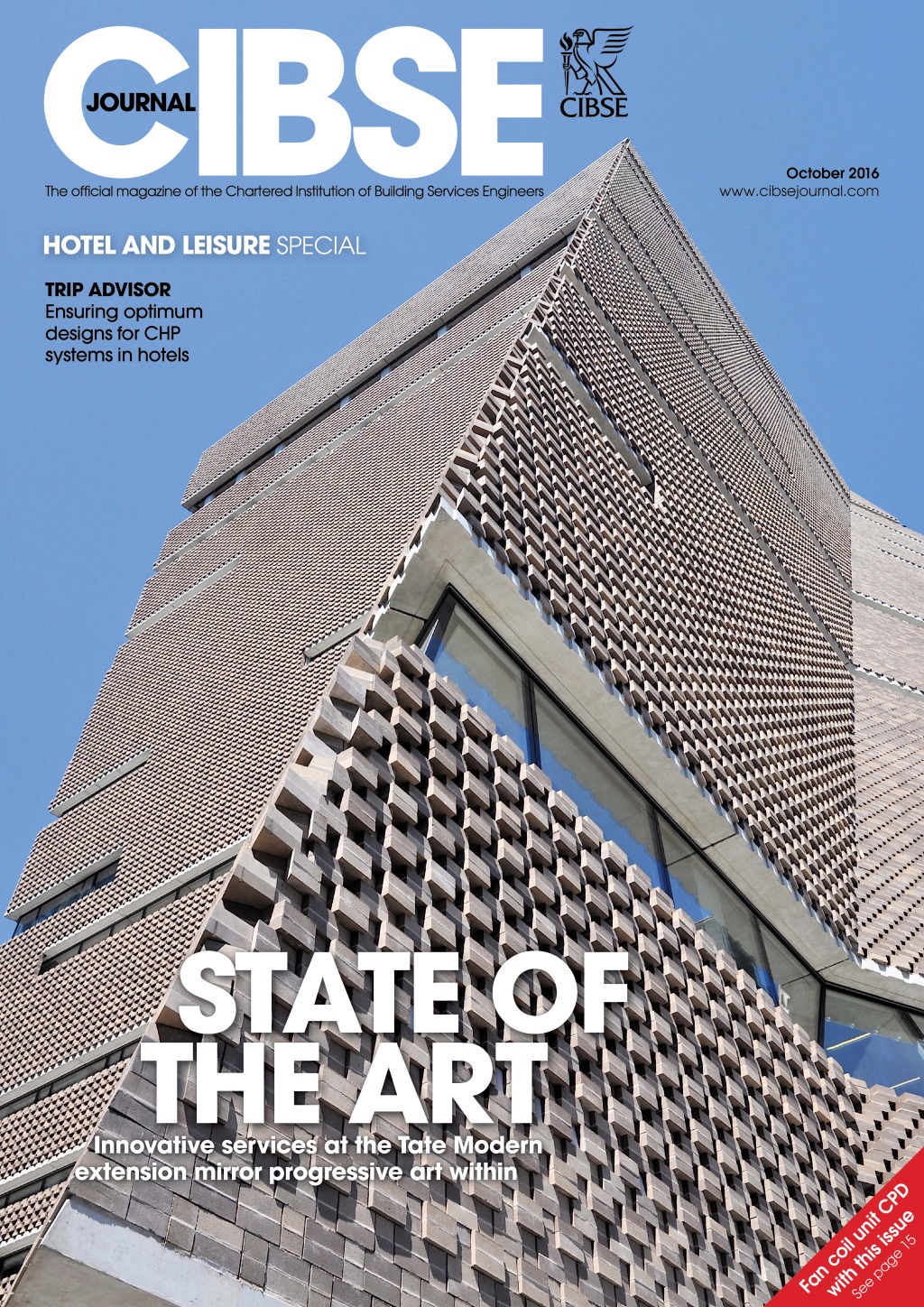 CIBSE JOURNAL

CIBSE

The official magazine of the Chartered Institution of Building Services Engineers

October 2016
www.cibsejournal.com

HOTEL AND LEISURE SPECIAL

TRIP ADVISOR
Ensuring optimum designs for CHP systems in hotels

STATE OF THE ART

Innovative services at the Tate Modern extension mirror progressive art within

Fan coil unit CPD with this issue
See page 15